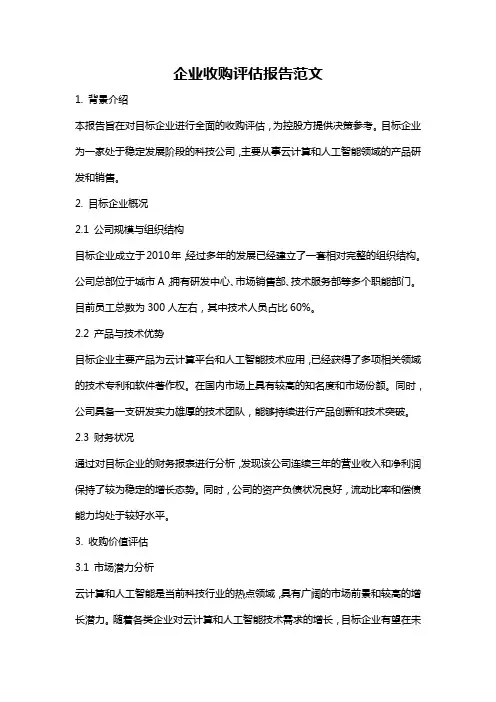 企业收购评估报告范文

1. 背景介绍

本报告旨在对目标企业进行全面的收购评估，为控股方提供决策参考。目标企业为一家处于稳定发展阶段的科技公司，主要从事云计算和人工智能领域的产品研发和销售。

2. 目标企业概况

2.1 公司规模与组织结构

目标企业成立于2010年，经过多年的发展已经建立了一套相对完整的组织结构。公司总部位于城市A，拥有研发中心、市场销售部、技术服务部等多个职能部门。目前员工总数为300人左右，其中技术人员占比60%。

2.2 产品与技术优势

目标企业主要产品为云计算平台和人工智能技术应用，已经获得了多项相关领域的技术专利和软件著作权。在国内市场上具有较高的知名度和市场份额。同时，公司具备一支研发实力雄厚的技术团队，能够持续进行产品创新和技术突破。

2.3 财务状况

通过对目标企业的财务报表进行分析，发现该公司连续三年的营业收入和净利润保持了较为稳定的增长态势。同时，公司的资产负债状况良好，流动比率和偿债能力均处于较好水平。

3. 收购价值评估

3.1 市场潜力分析

云计算和人工智能是当前科技行业的热点领域，具有广阔的市场前景和较高的增长潜力。随着各类企业对云计算和人工智能技术需求的增长，目标企业有望在未